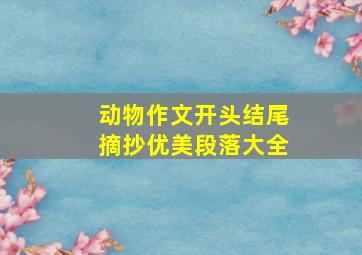 动物作文开头结尾
摘抄优美段落大全